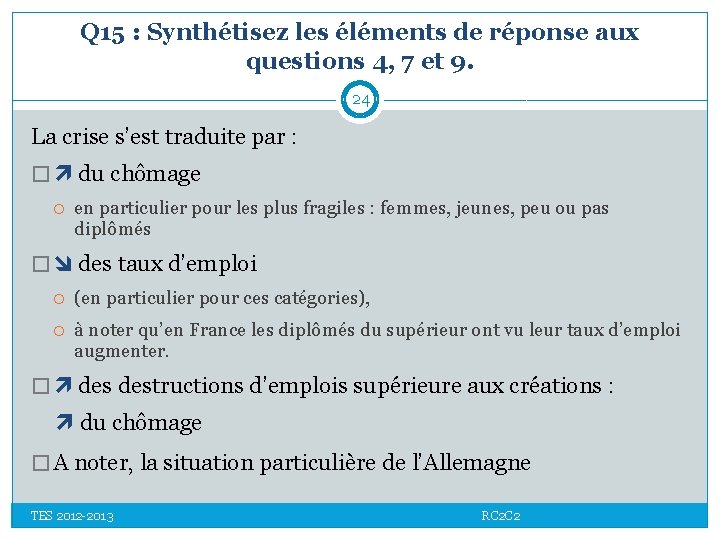 Q15 : Synthétisez les éléments de réponse aux questions 4, 7 et 9.

24

La crise s'est traduite par :

□ ↗ du chômage

○ en particulier pour les plus fragiles : femmes, jeunes, peu ou pas diplômés

□ ↘ des taux d'emploi

○ (en particulier pour ces catégories),

○ à noter qu'en France les diplômés du supérieur ont vu leur taux d'emploi augmenter.

□ ↗ des destructions d'emplois supérieure aux créations :

↗ du chômage

□ A noter, la situation particulière de l'Allemagne

TES 2012-2013

RC2C2